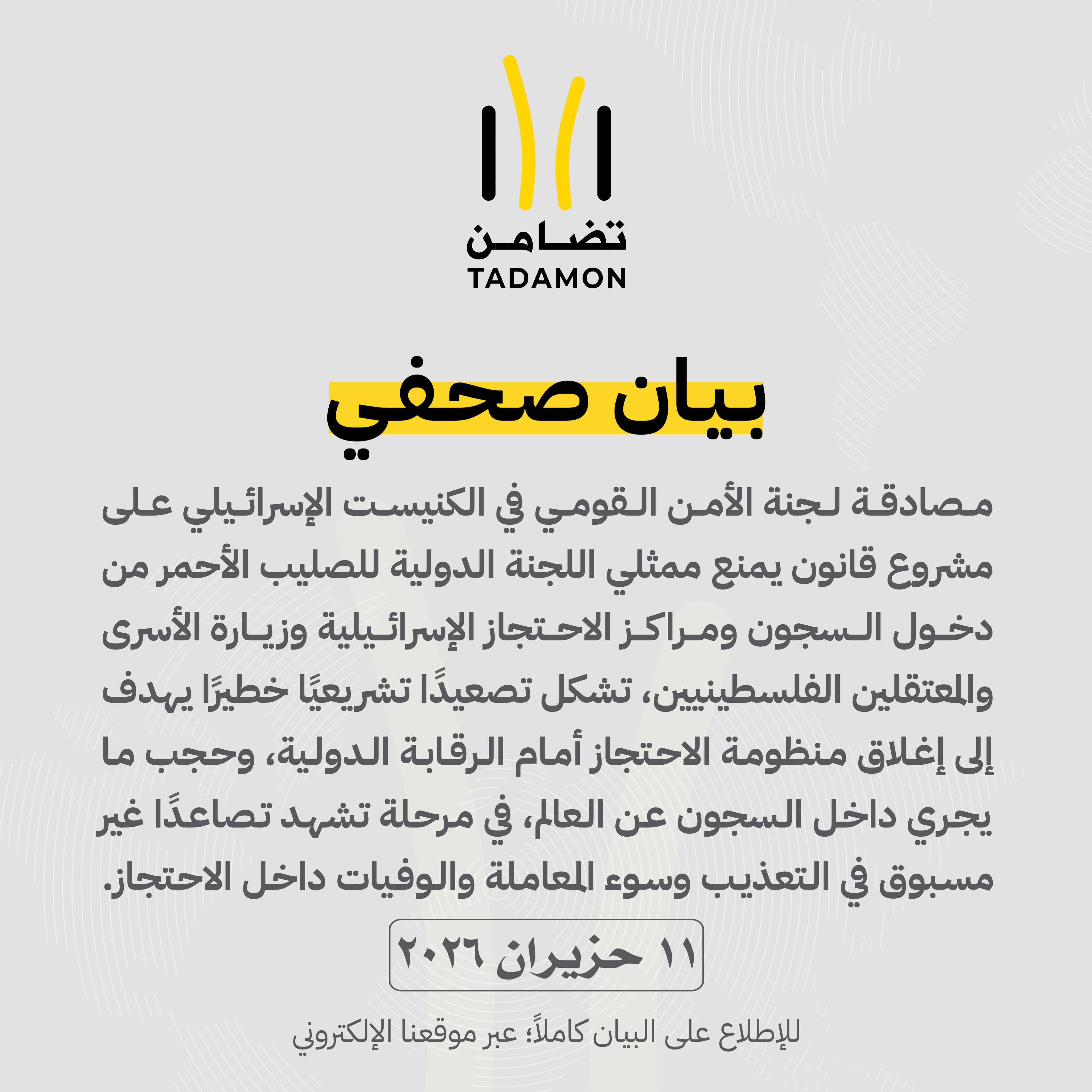 تضامن
TADAMON

بيان صحفي

مصادقة لجنة الأمن القومي في الكنيست الإسرائيلي على مشروع قانون يمنع ممثلي اللجنة الدولية للصليب الأحمر من دخول السجون ومراكز الاحتجاز الإسرائيلية وزيارة الأسرى والمعتقلين الفلسطينيين، تشكل تصعيدًا تشريعيًا خطيرًا يهدف إلى إغلاق منظومة الاحتجاز أمام الرقابة الدولية، وحجب ما يجري داخل السجون عن العالم، في مرحلة تشهد تصاعدًا غير مسبوق في التعذيب وسوء المعاملة والوفيات داخل الاحتجاز.

١١ حزيران ٢٠٢٦

للإطلاع على البيان كاملاً؛ عبر موقعنا الإلكتروني